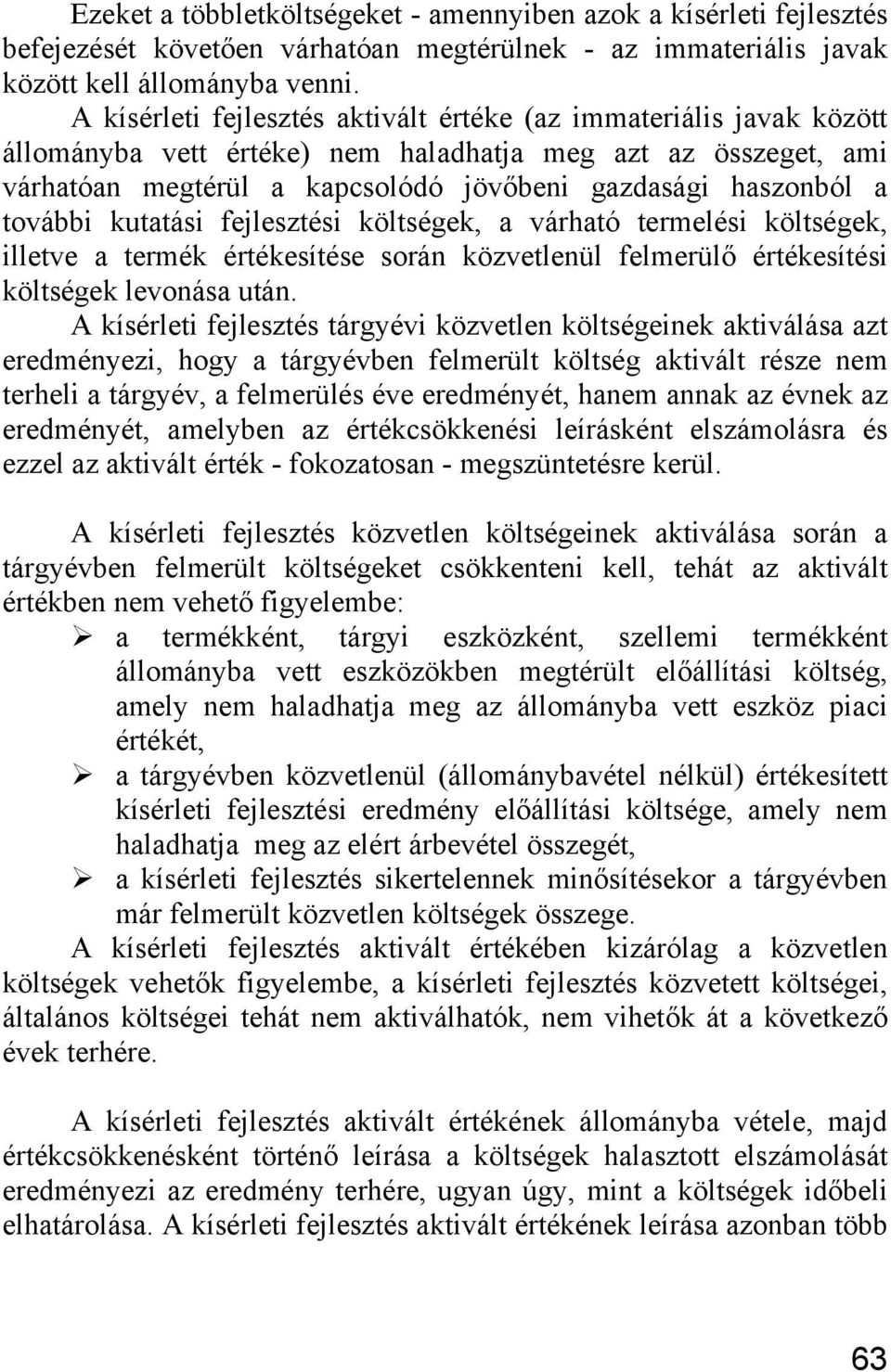 Ezeket a többletköltségeket - amennyiben azok a kísérleti fejlesztés befejezését követően várhatóan megtérülnek - az immateriális javak között kell állományba venni.

A kísérleti fejlesztés aktivált értéke (az immateriális javak között állományba vett értéke) nem haladhatja meg azt az összeget, ami várhatóan megtérül a kapcsolódó jövőbeni gazdasági haszonból a további kutatási fejlesztési költségek, a várható termelési költségek, illetve a termék értékesítése során közvetlenül felmerülő értékesítési költségek levonása után.

A kísérleti fejlesztés tárgyévi közvetlen költségeinek aktiválása azt eredményezi, hogy a tárgyévben felmerült költség aktivált része nem terheli a tárgyév, a felmerülés éve eredményét, hanem annak az évnek az eredményét, amelyben az értékcsökkenési leírásként elszámolásra és ezzel az aktivált érték - fokozatosan - megszüntetésre kerül.

A kísérleti fejlesztés közvetlen költségeinek aktiválása során a tárgyévben felmerült költségeket csökkenteni kell, tehát az aktivált értékben nem vehető figyelembe:

➢ a termékként, tárgyi eszközként, szellemi termékként állományba vett eszközökben megtérült előállítási költség, amely nem haladhatja meg az állományba vett eszköz piaci értékét,

➢ a tárgyévben közvetlenül (állománybavétel nélkül) értékesített kísérleti fejlesztési eredmény előállítási költsége, amely nem haladhatja meg az elért árbevétel összegét,

➢ a kísérleti fejlesztés sikertelennek minősítésekor a tárgyévben már felmerült közvetlen költségek összege.

A kísérleti fejlesztés aktivált értékében kizárólag a közvetlen költségek vehetők figyelembe, a kísérleti fejlesztés közvetett költségei, általános költségei tehát nem aktiválhatók, nem vihetők át a következő évek terhére.

A kísérleti fejlesztés aktivált értékének állományba vétele, majd értékcsökkenésként történő leírása a költségek halasztott elszámolását eredményezi az eredmény terhére, ugyan úgy, mint a költségek időbeli elhatárolása. A kísérleti fejlesztés aktivált értékének leírása azonban több

63